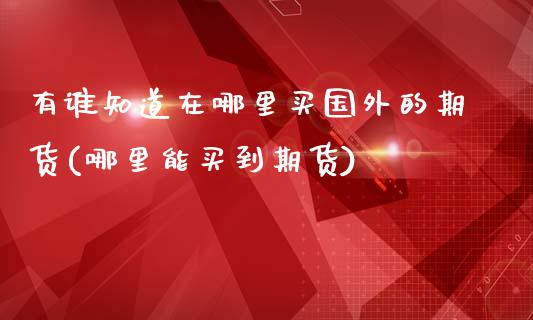 有谁知道在哪里买国外的期货(哪里能买到期货)